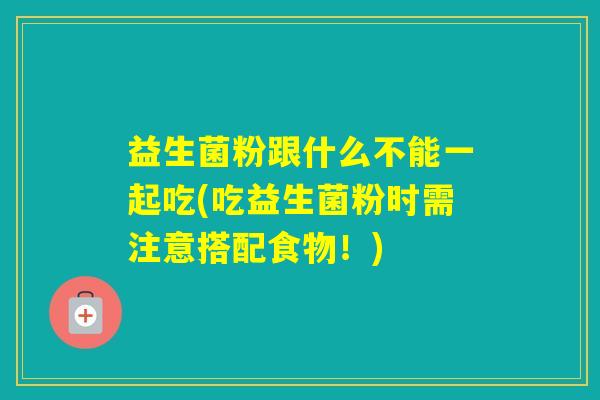 益生菌粉跟什么不能一起吃(吃益生菌粉时需注意搭配食物！)